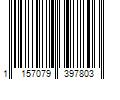 1 157079 397803